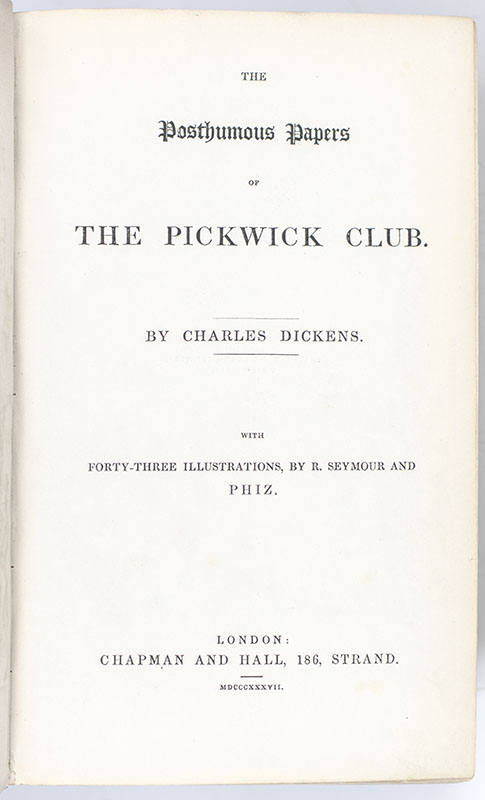 THE

Posthumous Papers

OF

THE PICKWICK CLUB.

BY CHARLES DICKENS.

WITH

FORTY-THREE ILLUSTRATIONS, BY R. SEYMOUR AND PHIZ.

LONDON:
CHAPMAN AND HALL, 186, STRAND.

MDCCCXXXVII.